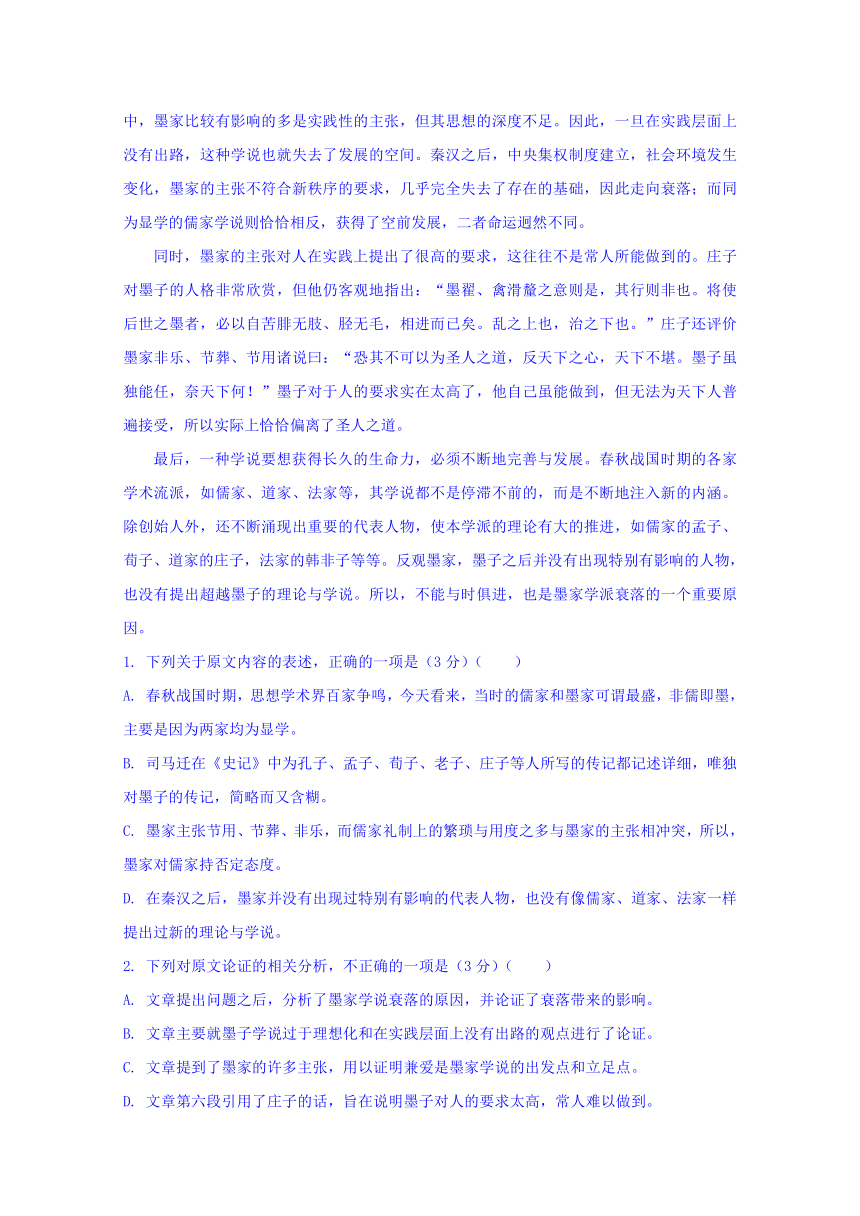 中，墨家比较有影响的多是实践性的主张，但其思想的深度不足。因此，一旦在实践层面上没有出路，这种学说也就失去了发展的空间。秦汉之后，中央集权制度建立，社会环境发生变化，墨家的主张不符合新秩序的要求，几乎完全失去了存在的基础，因此走向衰落；而同为显学的儒家学说则恰恰相反，获得了空前发展，二者命运迥然不同。

同时，墨家的主张对人在实践上提出了很高的要求，这往往不是常人所能做到的。庄子对墨子的人格非常欣赏，但他仍客观地指出：“墨翟、禽滑釐之意则是，其行则非也。将使后世之墨者，必以自苦腓无胈、胫无毛，相进而已矣。乱之上也，治之下也。”庄子还评价墨家非乐、节葬、节用诸说曰：“恐其不可以为圣人之道，反天下之心，天下不堪。墨子虽独能任，奈天下何！”墨子对于人的要求实在太高了，他自己虽能做到，但无法为天下人普遍接受，所以实际上恰恰偏离了圣人之道。

最后，一种学说要想获得长久的生命力，必须不断地完善与发展。春秋战国时期的各家学术流派，如儒家、道家、法家等，其学说都不是停滞不前的，而是不断地注入新的内涵。除创始人外，还不断涌现出重要的代表人物，使本学派的理论有大的推进，如儒家的孟子、荀子、道家的庄子，法家的韩非子等等。反观墨家，墨子之后并没有出现特别有影响的人物，也没有提出超越墨子的理论与学说。所以，不能与时俱进，也是墨家学派衰落的一个重要原因。

1. 下列关于原文内容的表述，正确的一项是（3 分）(　　)

A. 春秋战国时期，思想学术界百家争鸣，今天看来，当时的儒家和墨家可谓最盛，非儒即墨，主要是因为两家均为显学。

B. 司马迁在《史记》中为孔子、孟子、荀子、老子、庄子等人所写的传记都记述详细，唯独对墨子的传记，简略而又含糊。

C. 墨家主张节用、节葬、非乐，而儒家礼制上的繁琐与用度之多与墨家的主张相冲突，所以，墨家对儒家持否定态度。

D. 在秦汉之后，墨家并没有出现过特别有影响的代表人物，也没有像儒家、道家、法家一样提出过新的理论与学说。

2. 下列对原文论证的相关分析，不正确的一项是（3 分）(　　)

A. 文章提出问题之后，分析了墨家学说衰落的原因，并论证了衰落带来的影响。

B. 文章主要就墨子学说过于理想化和在实践层面上没有出路的观点进行了论证。

C. 文章提到了墨家的许多主张，用以证明兼爱是墨家学说的出发点和立足点。

D. 文章第六段引用了庄子的话，旨在说明墨子对人的要求太高，常人难以做到。